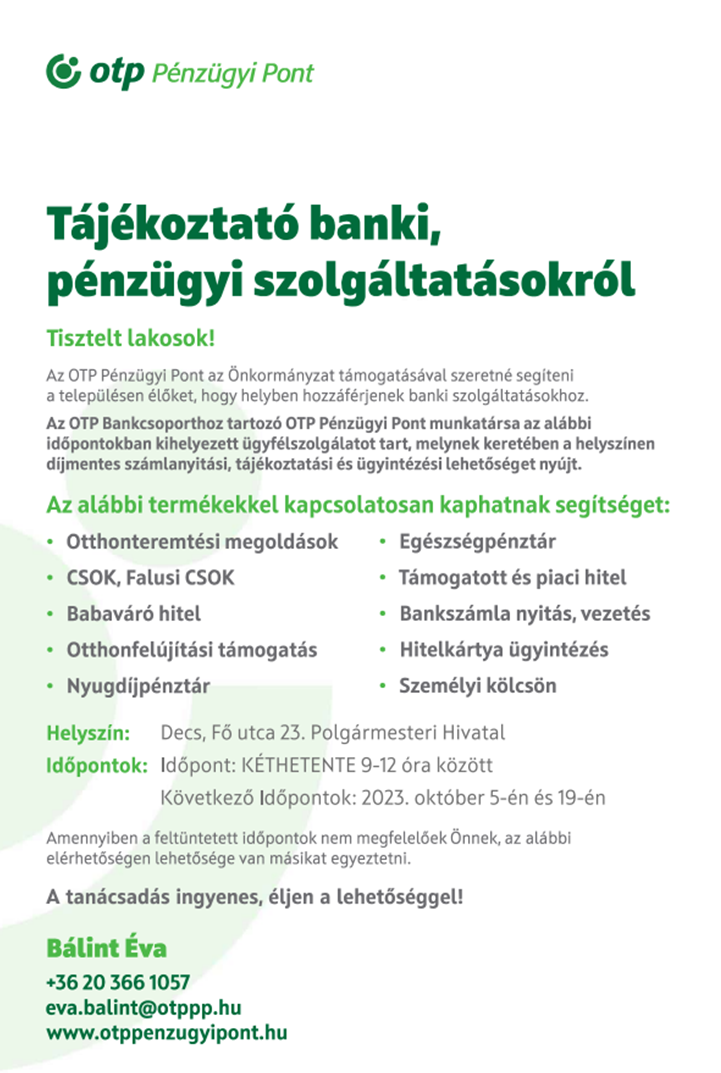 otp Pénzügyi Pont

Tájékoztató banki, pénzügyi szolgáltatásokról

Tisztelt lakosok!

Az OTP Pénzügyi Pont az Önkormányzat támogatásával szeretné segíteni a településen élőket, hogy helyben hozzáférjenek banki szolgáltatásokhoz.

Az OTP Bankcsoporthoz tartozó OTP Pénzügyi Pont munkatársa az alábbi időpontokban kihelyezett ügyfélszolgálatot tart, melynek keretében a helyszínen díjmentes számlanyitási, tájékoztatási és ügyintézési lehetőséget nyújt.

Az alábbi termékekkel kapcsolatosan kaphatnak segítséget:

• Otthonteremtési megoldások
• CSOK, Falusi CSOK
• Babaváró hitel
• Otthonfelújítási támogatás
• Nyugdíjpénztár

• Egészségpénztár
• Támogatott és piaci hitel
• Bankszámla nyitás, vezetés
• Hitelkártya ügyintézés
• Személyi kölcsön

Helyszín: Decs, Fő utca 23. Polgármesteri Hivatal
Időpontok: Időpont: KÉTHETENTE 9-12 óra között
Következő Időpontok: 2023. október 5-én és 19-én

Amennyiben a feltüntetett időpontok nem megfelelőek Önnek, az alábbi elérhetőségen lehetősége van másikat egyeztetni.

A tanácsadás ingyenes, éljen a lehetőséggel!

Bálint Éva
+36 20 366 1057
eva.balint@otppp.hu
www.otppenzugyipont.hu